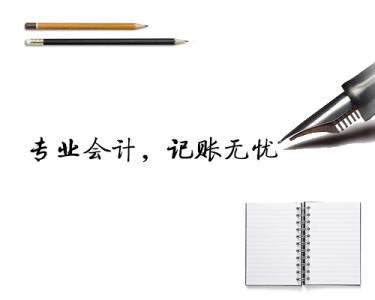 专业会计，记账无忧